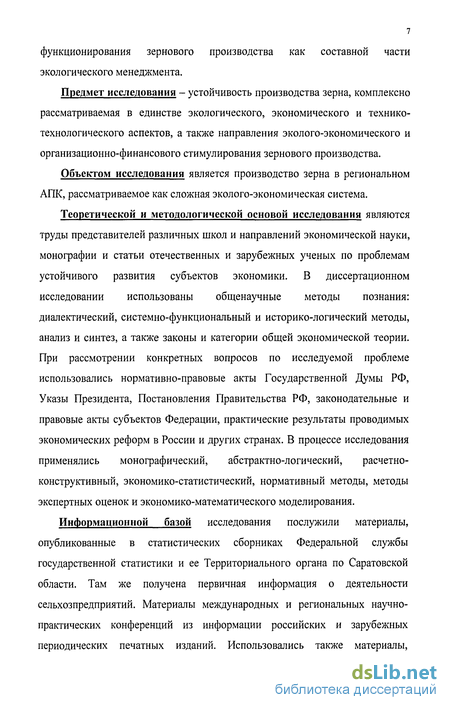 7

функционирования зернового производства как составной части экологического менеджмента.

Предмет исследования – устойчивость производства зерна, комплексно рассматриваемая в единстве экологического, экономического и технико-технологического аспектов, а также направления эколого-экономического и организационно-финансового стимулирования зернового производства.

Объектом исследования является производство зерна в региональном АПК, рассматриваемое как сложная эколого-экономическая система.

Теоретической и методологической основой исследования являются труды представителей различных школ и направлений экономической науки, монографии и статьи отечественных и зарубежных ученых по проблемам устойчивого развития субъектов экономики. В диссертационном исследовании использованы общенаучные методы познания: диалектический, системно-функциональный и историко-логический методы, анализ и синтез, а также законы и категории общей экономической теории. При рассмотрении конкретных вопросов по исследуемой проблеме использовались нормативно-правовые акты Государственной Думы РФ, Указы Президента, Постановления Правительства РФ, законодательные и правовые акты субъектов Федерации, практические результаты проводимых экономических реформ в России и других странах. В процессе исследования применялись монографический, абстрактно-логический, расчетно-конструктивный, экономико-статистический, нормативный методы, методы экспертных оценок и экономико-математического моделирования.

Информационной базой исследования послужили материалы, опубликованные в статистических сборниках Федеральной службы государственной статистики и ее Территориального органа по Саратовской области. Там же получена первичная информация о деятельности сельхозпредприятий. Материалы международных и региональных научно-практических конференций из информации российских и зарубежных периодических печатных изданий. Использовались также материалы,

dsLib.net
библиотека диссертаций